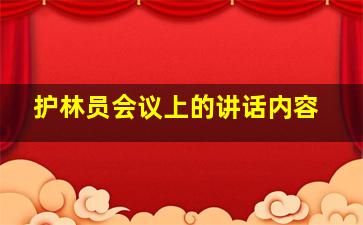 护林员会议上的讲话内容